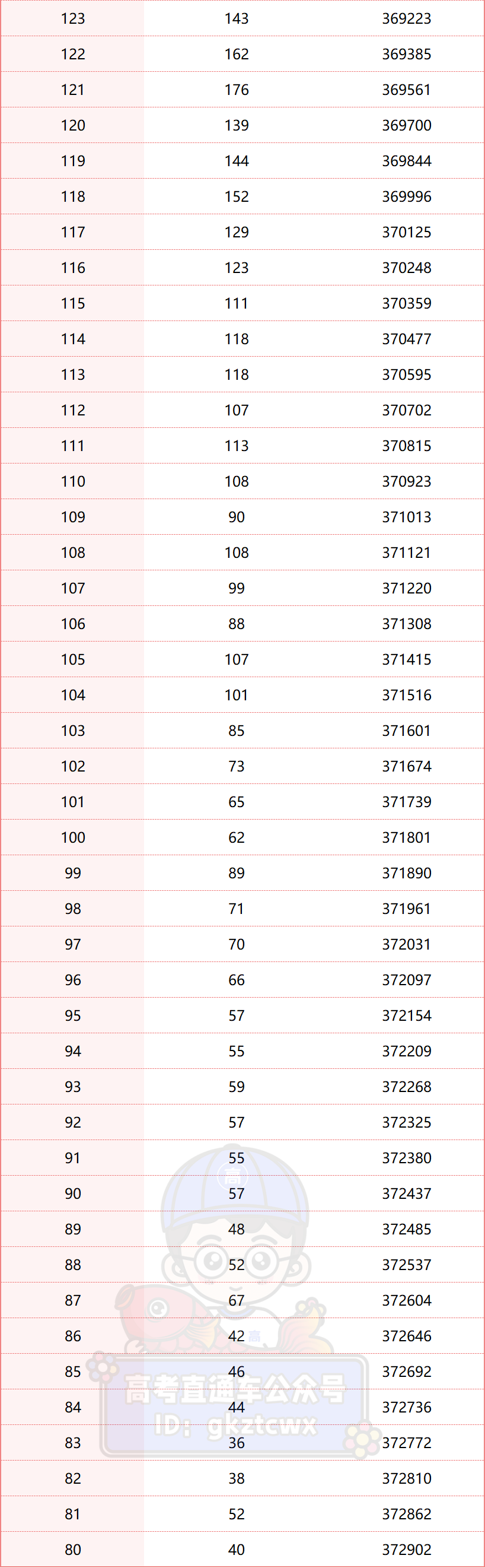 | 123 | 143 | 369223 |
|---|---|---|
| 122 | 162 | 369385 |
| 121 | 176 | 369561 |
| 120 | 139 | 369700 |
| 119 | 144 | 369844 |
| 118 | 152 | 369996 |
| 117 | 129 | 370125 |
| 116 | 123 | 370248 |
| 115 | 111 | 370359 |
| 114 | 118 | 370477 |
| 113 | 118 | 370595 |
| 112 | 107 | 370702 |
| 111 | 113 | 370815 |
| 110 | 108 | 370923 |
| 109 | 90 | 371013 |
| 108 | 108 | 371121 |
| 107 | 99 | 371220 |
| 106 | 88 | 371308 |
| 105 | 107 | 371415 |
| 104 | 101 | 371516 |
| 103 | 85 | 371601 |
| 102 | 73 | 371674 |
| 101 | 65 | 371739 |
| 100 | 62 | 371801 |
| 99 | 89 | 371890 |
| 98 | 71 | 371961 |
| 97 | 70 | 372031 |
| 96 | 66 | 372097 |
| 95 | 57 | 372154 |
| 94 | 55 | 372209 |
| 93 | 59 | 372268 |
| 92 | 57 | 372325 |
| 91 | 55 | 372380 |
| 90 | 57 | 372437 |
| 89 | 48 | 372485 |
| 88 | 52 | 372537 |
| 87 | 67 | 372604 |
| 86 | 42 | 372646 |
| 85 | 46 | 372692 |
| 84 | 44 | 372736 |
| 83 | 36 | 372772 |
| 82 | 38 | 372810 |
| 81 | 52 | 372862 |
| 80 | 40 | 372902 |

高考直通车公众号
ID: gkztcwx